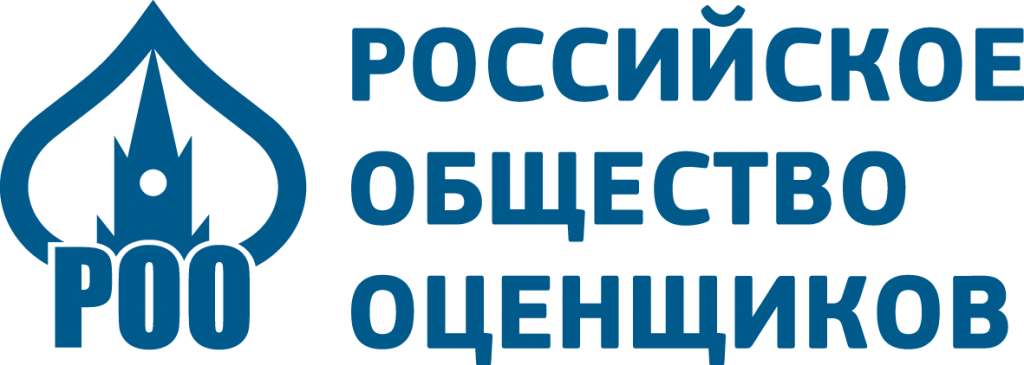 РОО

РОССИЙСКОЕ
ОБЩЕСТВО
ОЦЕНЩИКОВ